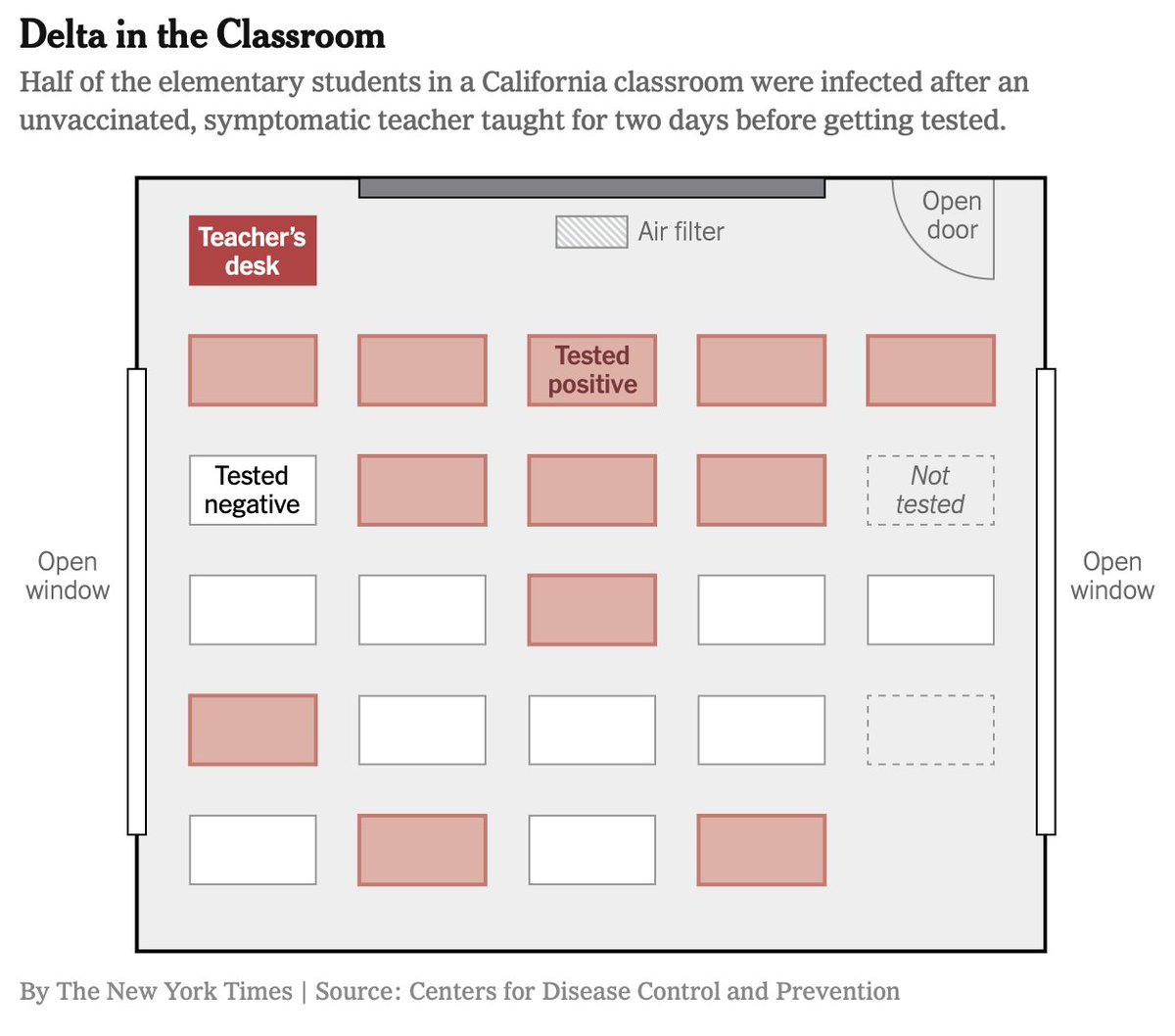 Delta in the Classroom

Half of the elementary students in a California classroom were infected after an unvaccinated, symptomatic teacher taught for two days before getting tested.

Teacher's desk

Air filter

Open door

Tested positive

Tested negative

Not tested

Open window

Open window

By The New York Times | Source: Centers for Disease Control and Prevention